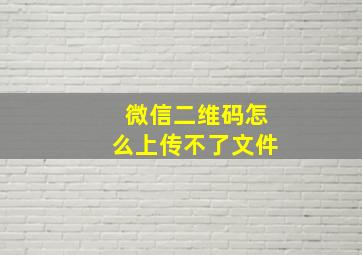 微信二维码怎么上传不了文件